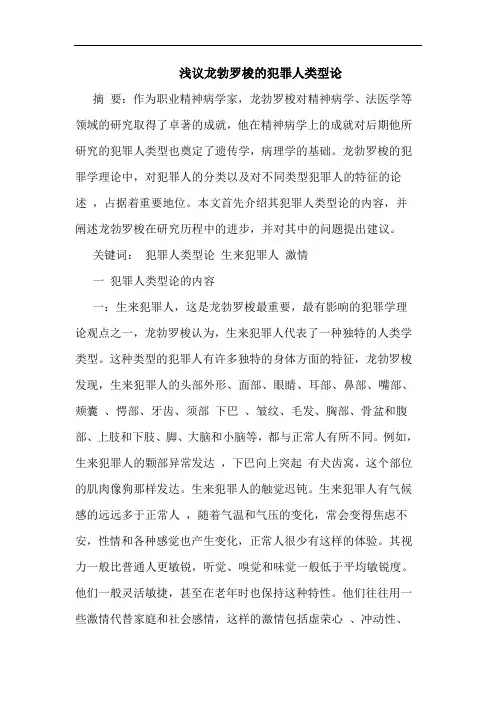 浅议龙勃罗梭的犯罪人类型论

摘 要：作为职业精神病学家，龙勃罗梭对精神病学、法医学等领域的研究取得了卓著的成就，他在精神病学上的成就对后期他所研究的犯罪人类型也奠定了遗传学，病理学的基础。龙勃罗梭的犯罪学理论中，对犯罪人的分类以及对不同类型犯罪人的特征的论述 ，占据着重要地位。本文首先介绍其犯罪人类型论的内容，并阐述龙勃罗梭在研究历程中的进步，并对其中的问题提出建议。

关键词： 犯罪人类型论 生来犯罪人 激情

一 犯罪人类型论的内容

一：生来犯罪人，这是龙勃罗梭最重要，最有影响的犯罪学理论观点之一，龙勃罗梭认为，生来犯罪人代表了一种独特的人类学类型。这种类型的犯罪人有许多独特的身体方面的特征，龙勃罗梭发现，生来犯罪人的头部外形、面部、眼睛、耳部、鼻部、嘴部、颊囊 、愕部、牙齿、须部 下巴 、皱纹、毛发、胸部、骨盆和腹部、上肢和下肢、脚、大脑和小脑等，都与正常人有所不同。例如，生来犯罪人的颗部异常发达 ，下巴向上突起 有犬齿窝，这个部位的肌肉像狗那样发达。生来犯罪人的触觉迟钝。生来犯罪人有气候感的远远多于正常人 ，随着气温和气压的变化，常会变得焦虑不安，性情和各种感觉也产生变化，正常人很少有这样的体验。其视力一般比普通人更敏锐，听觉、嗅觉和味觉一般低于平均敏锐度。他们一般灵活敏捷，甚至在老年时也保持这种特性。他们往往用一些激情代替家庭和社会感情，这样的激情包括虚荣心 、冲动性、